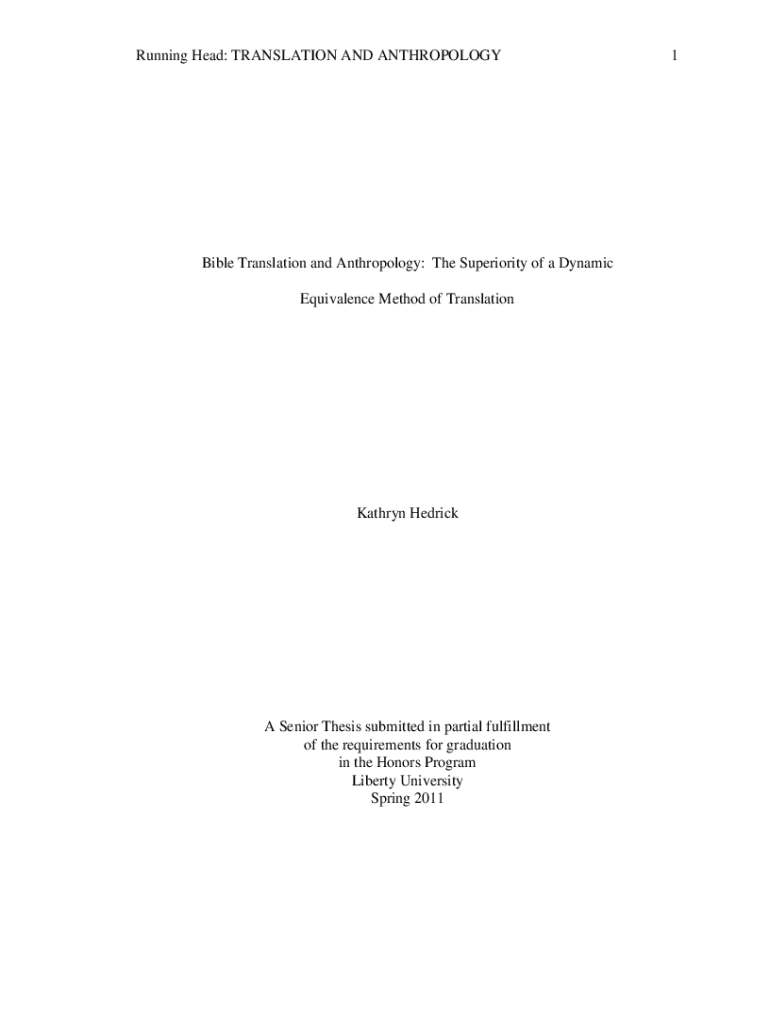 Running Head: TRANSLATION AND ANTHROPOLOGY 1

Bible Translation and Anthropology: The Superiority of a Dynamic Equivalence Method of Translation

Kathryn Hedrick

A Senior Thesis submitted in partial fulfillment
of the requirements for graduation
in the Honors Program
Liberty University
Spring 2011